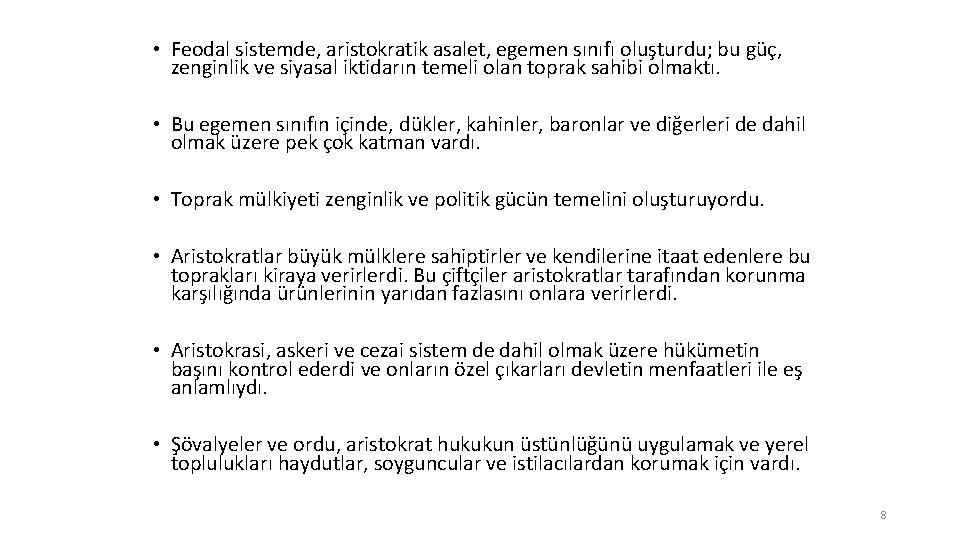 • Feodal sistemde, aristokratik asalet, egemen sınıfı oluşturdu; bu güç, zenginlik ve siyasal iktidarın temeli olan toprak sahibi olmaktı.

• Bu egemen sınıfın içinde, dükler, kahinler, baronlar ve diğerleri de dahil olmak üzere pek çok katman vardı.

• Toprak mülkiyeti zenginlik ve politik gücün temelini oluşturuyordu.

• Aristokratlar büyük mülklere sahiptirler ve kendilerine itaat edenlere bu toprakları kiraya verirlerdi. Bu çiftçiler aristokratlar tarafından korunma karşılığında ürünlerinin yarıdan fazlasını onlara verirlerdi.

• Aristokrasi, askeri ve cezai sistem de dahil olmak üzere hükümetin başını kontrol ederdi ve onların özel çıkarları devletin menfaatleri ile eş anlamlıydı.

• Şövalyeler ve ordu, aristokrat hukukun üstünlüğünü uygulamak ve yerel toplulukları haydutlar, soyguncular ve istilacılardan korumak için vardı.

8